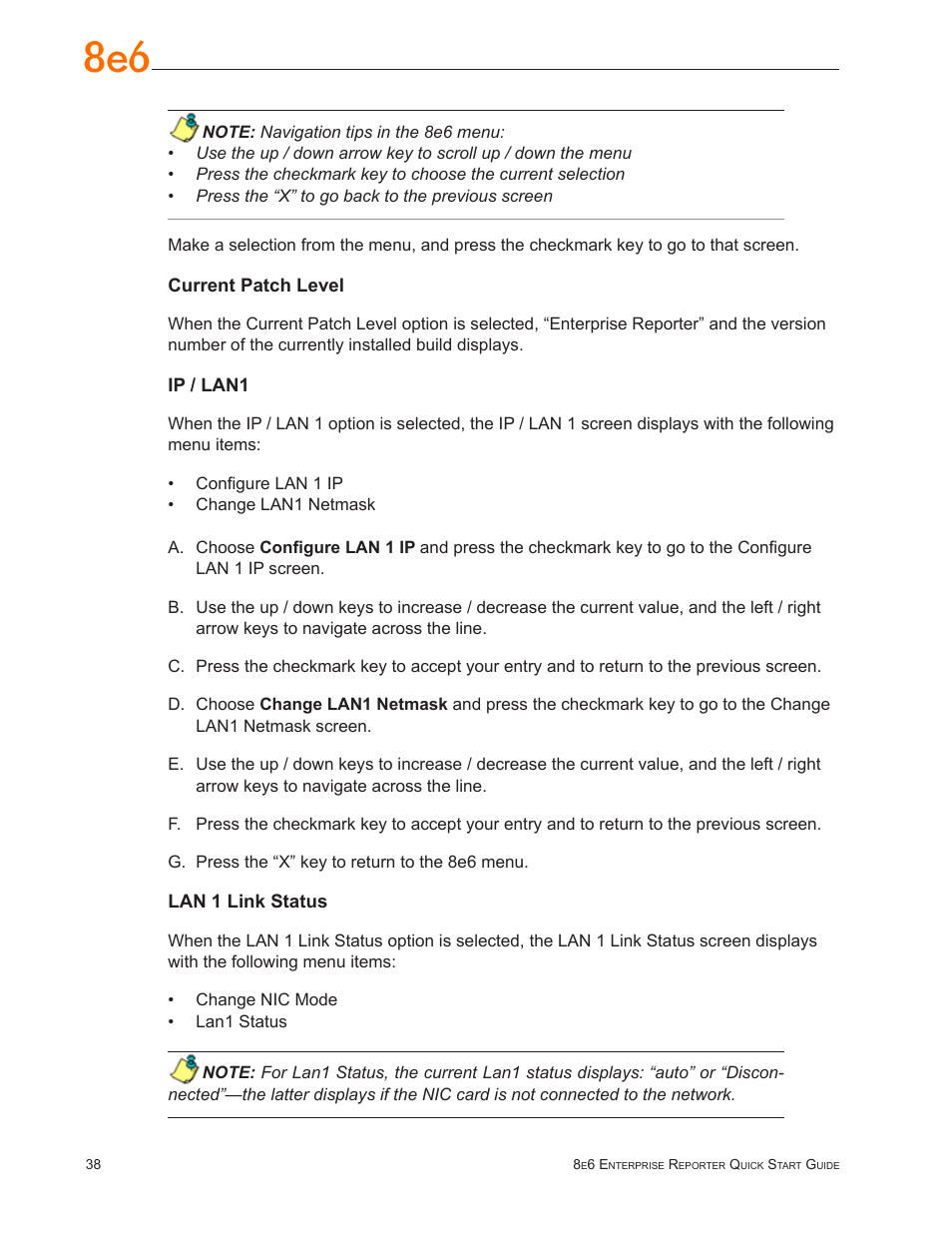 8e6

NOTE: Navigation tips in the 8e6 menu:
• Use the up / down arrow key to scroll up / down the menu
• Press the checkmark key to choose the current selection
• Press the “X” to go back to the previous screen

Make a selection from the menu, and press the checkmark key to go to that screen.

Current Patch Level

When the Current Patch Level option is selected, “Enterprise Reporter” and the version number of the currently installed build displays.

IP / LAN1

When the IP / LAN 1 option is selected, the IP / LAN 1 screen displays with the following menu items:

• Configure LAN 1 IP
• Change LAN1 Netmask

A. Choose Configure LAN 1 IP and press the checkmark key to go to the Configure LAN 1 IP screen.

B. Use the up / down keys to increase / decrease the current value, and the left / right arrow keys to navigate across the line.

C. Press the checkmark key to accept your entry and to return to the previous screen.

D. Choose Change LAN1 Netmask and press the checkmark key to go to the Change LAN1 Netmask screen.

E. Use the up / down keys to increase / decrease the current value, and the left / right arrow keys to navigate across the line.

F. Press the checkmark key to accept your entry and to return to the previous screen.

G. Press the “X” key to return to the 8e6 menu.

LAN 1 Link Status

When the LAN 1 Link Status option is selected, the LAN 1 Link Status screen displays with the following menu items:

• Change NIC Mode
• Lan1 Status

NOTE: For Lan1 Status, the current Lan1 status displays: “auto” or “Disconnected”—the latter displays if the NIC card is not connected to the network.

38

8e6 Enterprise Reporter Quick Start Guide